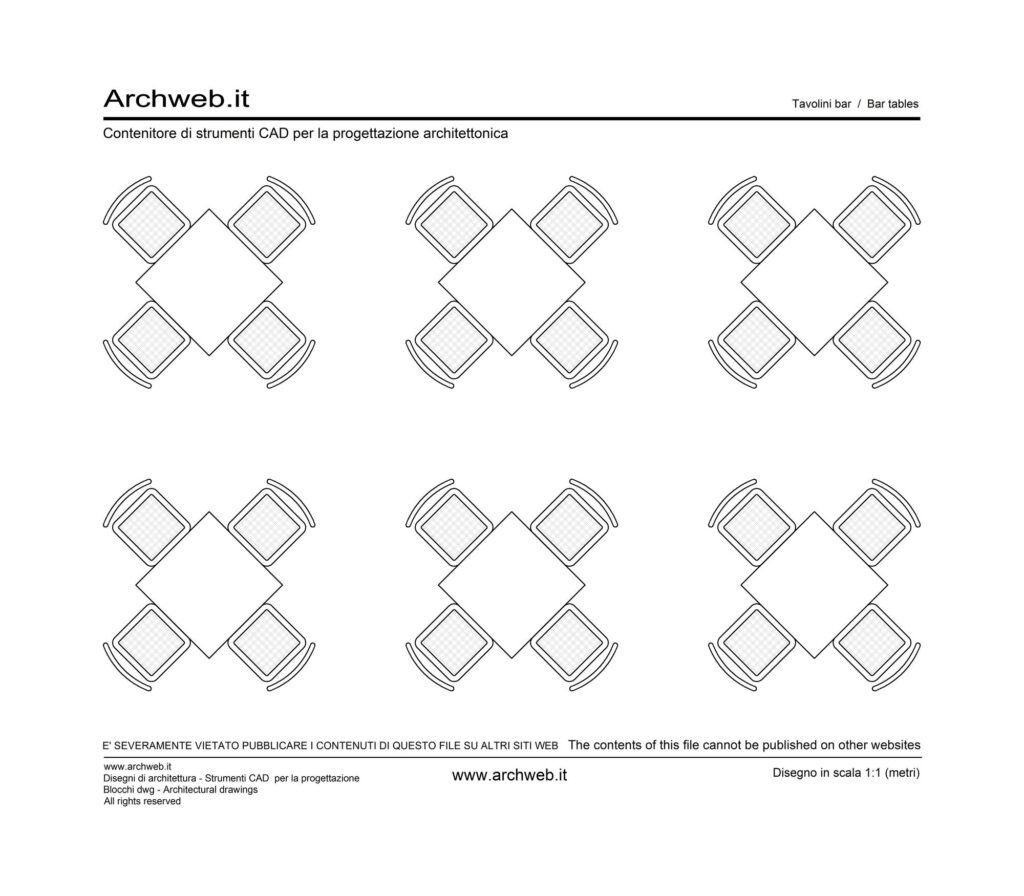 Archweb.it

Tavolini bar / Bar tables

Contenitore di strumenti CAD per la progettazione architettonica

E' SEVERAMENTE VIETATO PUBBLICARE I CONTENUTI DI QUESTO FILE SU ALTRI SITI WEB The contents of this file cannot be published on other websites

www.archweb.it
Disegni di architettura - Strumenti CAD per la progettazione
Blocchi dwg - Architectural drawings
All rights reserved

www.archweb.it

Disegno in scala 1:1 (metri)